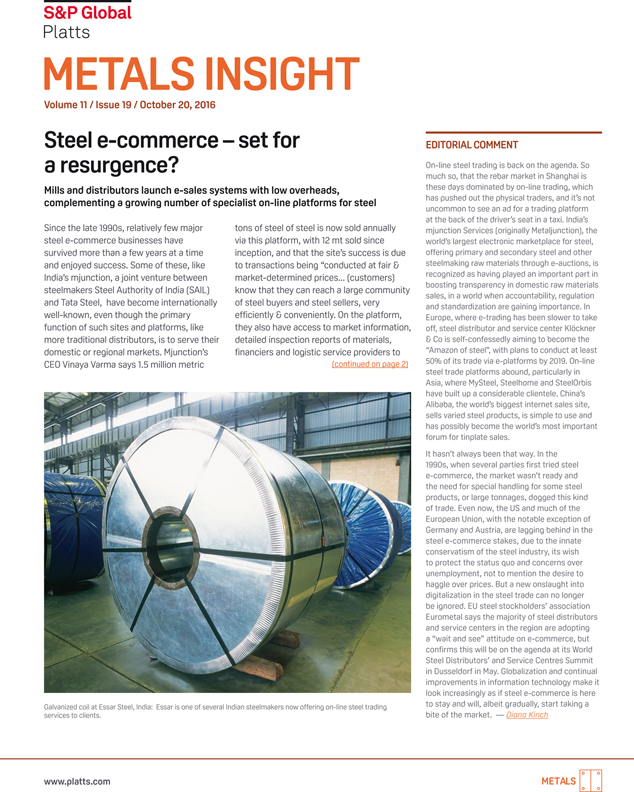 S&P Global
Platts

METALS INSIGHT

Volume 11 / Issue 19 / October 20, 2016

Steel e-commerce – set for a resurgence?

Mills and distributors launch e-sales systems with low overheads, complementing a growing number of specialist on-line platforms for steel

Since the late 1990s, relatively few major steel e-commerce businesses have survived more than a few years at a time and enjoyed success. Some of these, like India's mjunction, a joint venture between steelmakers Steel Authority of India (SAIL) and Tata Steel, have become internationally well-known, even though the primary function of such sites and platforms, like more traditional distributors, is to serve their domestic or regional markets. Mjunction's CEO Vinaya Varma says 1.5 million metric tons of steel of steel is now sold annually via this platform, with 12 mt sold since inception, and that the site's success is due to transactions being "conducted at fair & market-determined prices... (customers) know that they can reach a large community of steel buyers and steel sellers, very efficiently & conveniently. On the platform, they also have access to market information, detailed inspection reports of materials, financiers and logistic service providers to

(continued on page 2)

Galvanized coil at Essar Steel, India: Essar is one of several Indian steelmakers now offering on-line steel trading services to clients.

EDITORIAL COMMENT

On-line steel trading is back on the agenda. So much so, that the rebar market in Shanghai is these days dominated by on-line trading, which has pushed out the physical traders, and it's not uncommon to see an ad for a trading platform at the back of the driver's seat in a taxi. India's mjunction Services (originally Metaljunction), the world's largest electronic marketplace for steel, offering primary and secondary steel and other steelmaking raw materials through e-auctions, is recognized as having played an important part in boosting transparency in domestic raw materials sales, in a world when accountability, regulation and standardization are gaining importance. In Europe, where e-trading has been slower to take off, steel distributor and service center Klöckner & Co is self-confessedly aiming to become the "Amazon of steel", with plans to conduct at least 50% of its trade via e-platforms by 2019. On-line steel trade platforms abound, particularly in Asia, where MySteel, Steelhome and SteelOrbis have built up a considerable clientele. China's Alibaba, the world's biggest internet sales site, sells varied steel products, is simple to use and has possibly become the world's most important forum for tinplate sales.

It hasn't always been that way. In the 1990s, when several parties first tried steel e-commerce, the market wasn't ready and the need for special handling for some steel products, or large tonnages, dogged this kind of trade. Even now, the US and much of the European Union, with the notable exception of Germany and Austria, are lagging behind in the steel e-commerce stakes, due to the innate conservatism of the steel industry, its wish to protect the status quo and concerns over unemployment, not to mention the desire to haggle over prices. But a new onslaught into digitalization in the steel trade can no longer be ignored. EU steel stockholders' association Eurometal says the majority of steel distributors and service centers in the region are adopting a "wait and see" attitude on e-commerce, but confirms this will be on the agenda at its World Steel Distributors' and Service Centres Summit in Dusseldorf in May. Globalization and continual improvements in information technology make it look increasingly as if steel e-commerce is here to stay and will, albeit gradually, start taking a bite of the market. — Diana Kinch

www.platts.com

METALS